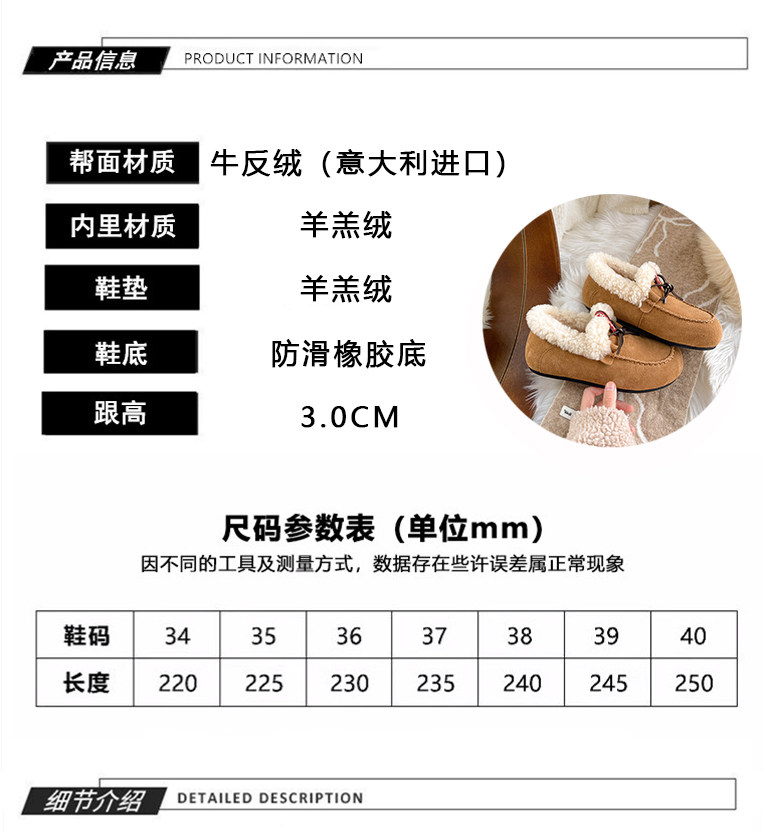 产品信息 PRODUCT INFORMATION

帮面材质
牛反绒（意大利进口）

内里材质
羊羔绒

鞋垫
羊羔绒

鞋底
防滑橡胶底

跟高
3.0CM

尺码参数表（单位mm）

因不同的工具及测量方式，数据存在些许误差属正常现象

| 鞋码 | 34 | 35 | 36 | 37 | 38 | 39 | 40 |
|---|---|---|---|---|---|---|---|
| 长度 | 220 | 225 | 230 | 235 | 240 | 245 | 250 |

细节介绍 DETAILED DESCRIPTION